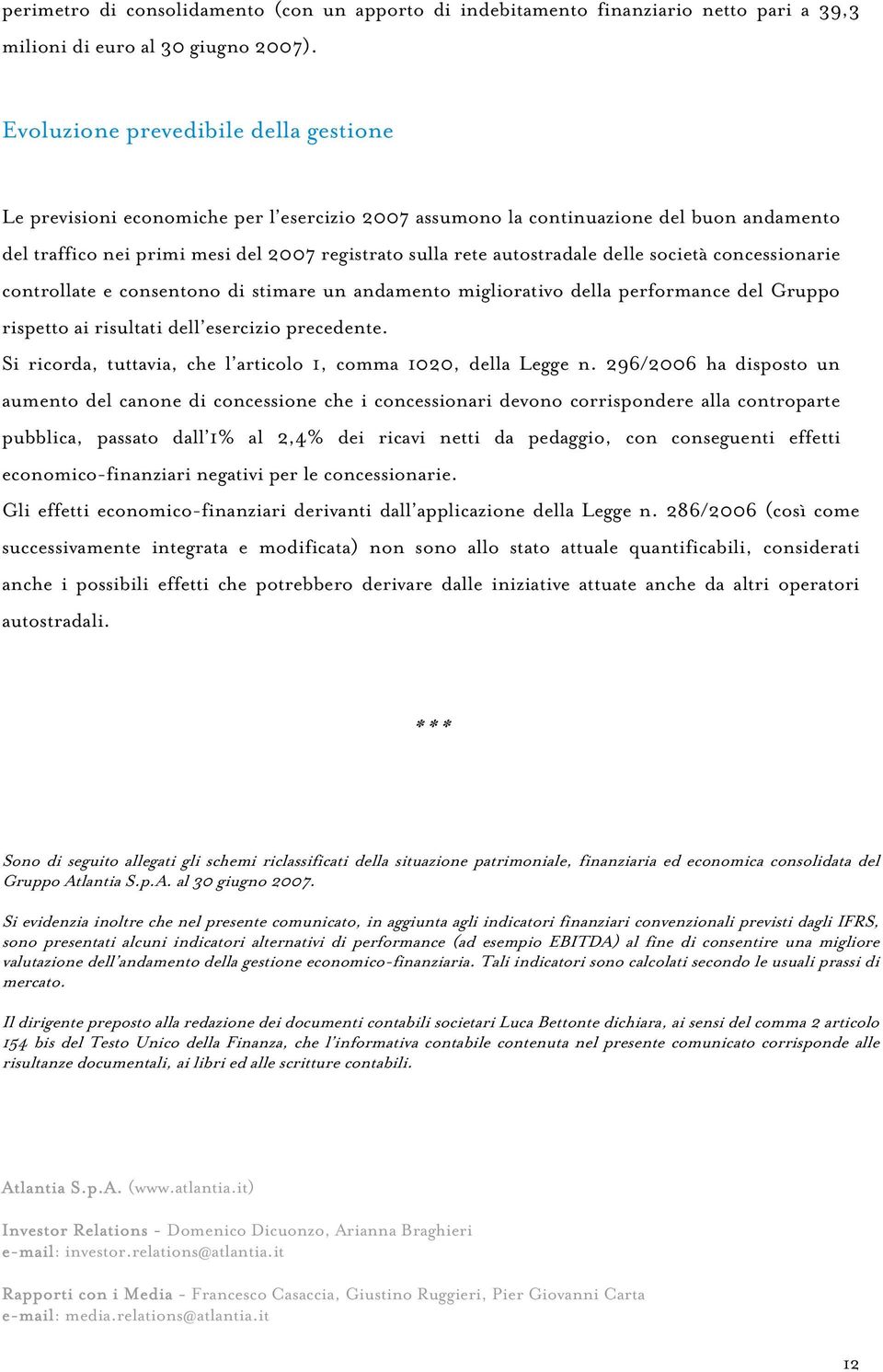 perimetro di consolidamento (con un apporto di indebitamento finanziario netto pari a 39,3 milioni di euro al 30 giugno 2007).

Evoluzione prevedibile della gestione

Le previsioni economiche per l'esercizio 2007 assumono la continuazione del buon andamento del traffico nei primi mesi del 2007 registrato sulla rete autostradale delle società concessionarie controllate e consentono di stimare un andamento migliorativo della performance del Gruppo rispetto ai risultati dell'esercizio precedente.
Si ricorda, tuttavia, che l'articolo 1, comma 1020, della Legge n. 296/2006 ha disposto un aumento del canone di concessione che i concessionari devono corrispondere alla controparte pubblica, passato dall'1% al 2,4% dei ricavi netti da pedaggio, con conseguenti effetti economico-finanziari negativi per le concessionarie.
Gli effetti economico-finanziari derivanti dall'applicazione della Legge n. 286/2006 (così come successivamente integrata e modificata) non sono allo stato attuale quantificabili, considerati anche i possibili effetti che potrebbero derivare dalle iniziative attuate anche da altri operatori autostradali.

***

Sono di seguito allegati gli schemi riclassificati della situazione patrimoniale, finanziaria ed economica consolidata del Gruppo Atlantia S.p.A. al 30 giugno 2007.

Si evidenzia inoltre che nel presente comunicato, in aggiunta agli indicatori finanziari convenzionali previsti dagli IFRS, sono presentati alcuni indicatori alternativi di performance (ad esempio EBITDA) al fine di consentire una migliore valutazione dell'andamento della gestione economico-finanziaria. Tali indicatori sono calcolati secondo le usuali prassi di mercato.

Il dirigente preposto alla redazione dei documenti contabili societari Luca Bettonte dichiara, ai sensi del comma 2 articolo 154 bis del Testo Unico della Finanza, che l'informativa contabile contenuta nel presente comunicato corrisponde alle risultanze documentali, ai libri ed alle scritture contabili.

Atlantia S.p.A. (www.atlantia.it)

Investor Relations - Domenico Dicuonzo, Arianna Braghieri
e-mail: investor.relations@atlantia.it

Rapporti con i Media - Francesco Casaccia, Giustino Ruggieri, Pier Giovanni Carta
e-mail: media.relations@atlantia.it

12